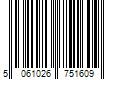 5 061026 751609